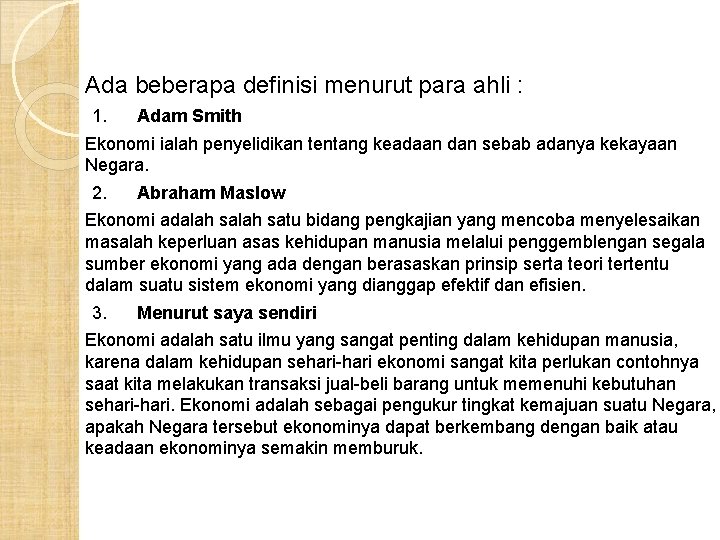 Ada beberapa definisi menurut para ahli :

1. Adam Smith

Ekonomi ialah penyelidikan tentang keadaan dan sebab adanya kekayaan Negara.

2. Abraham Maslow

Ekonomi adalah salah satu bidang pengkajian yang mencoba menyelesaikan masalah keperluan asas kehidupan manusia melalui penggemblengan segala sumber ekonomi yang ada dengan berasaskan prinsip serta teori tertentu dalam suatu sistem ekonomi yang dianggap efektif dan efisien.

3. Menurut saya sendiri

Ekonomi adalah satu ilmu yang sangat penting dalam kehidupan manusia, karena dalam kehidupan sehari-hari ekonomi sangat kita perlukan contohnya saat kita melakukan transaksi jual-beli barang untuk memenuhi kebutuhan sehari-hari. Ekonomi adalah sebagai pengukur tingkat kemajuan suatu Negara, apakah Negara tersebut ekonominya dapat berkembang dengan baik atau keadaan ekonominya semakin memburuk.